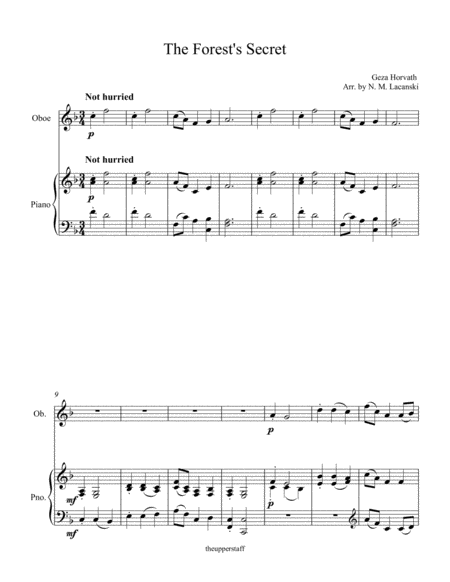 The Forest's Secret

Geza Horvath
Arr. by N. M. Lacanski

Not hurried

Oboe

p

Not hurried

Piano

p

9

Ob.

p

Pno.

mf

p

mf

theupperstaff